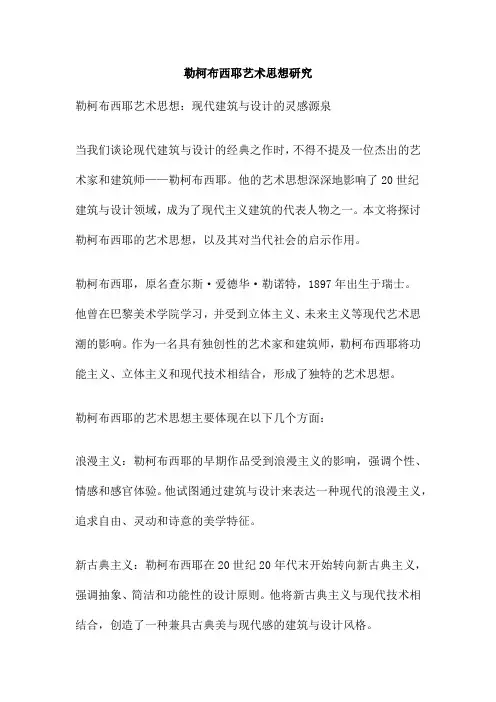 勒柯布西耶艺术思想研究

勒柯布西耶艺术思想：现代建筑与设计的灵感源泉

当我们谈论现代建筑与设计的经典之作时，不得不提及一位杰出的艺术家和建筑师——勒柯布西耶。他的艺术思想深深地影响了20世纪建筑与设计领域，成为了现代主义建筑的代表人物之一。本文将探讨勒柯布西耶的艺术思想，以及其对当代社会的启示作用。

勒柯布西耶，原名查尔斯·爱德华·勒诺特，1897年出生于瑞士。他曾在巴黎美术学院学习，并受到立体主义、未来主义等现代艺术思潮的影响。作为一名具有独创性的艺术家和建筑师，勒柯布西耶将功能主义、立体主义和现代技术相结合，形成了独特的艺术思想。

勒柯布西耶的艺术思想主要体现在以下几个方面：

浪漫主义：勒柯布西耶的早期作品受到浪漫主义的影响，强调个性、情感和感官体验。他试图通过建筑与设计来表达一种现代的浪漫主义，追求自由、灵动和诗意的美学特征。

新古典主义：勒柯布西耶在20世纪20年代末开始转向新古典主义，强调抽象、简洁和功能性的设计原则。他将新古典主义与现代技术相结合，创造了一种兼具古典美与现代感的建筑与设计风格。